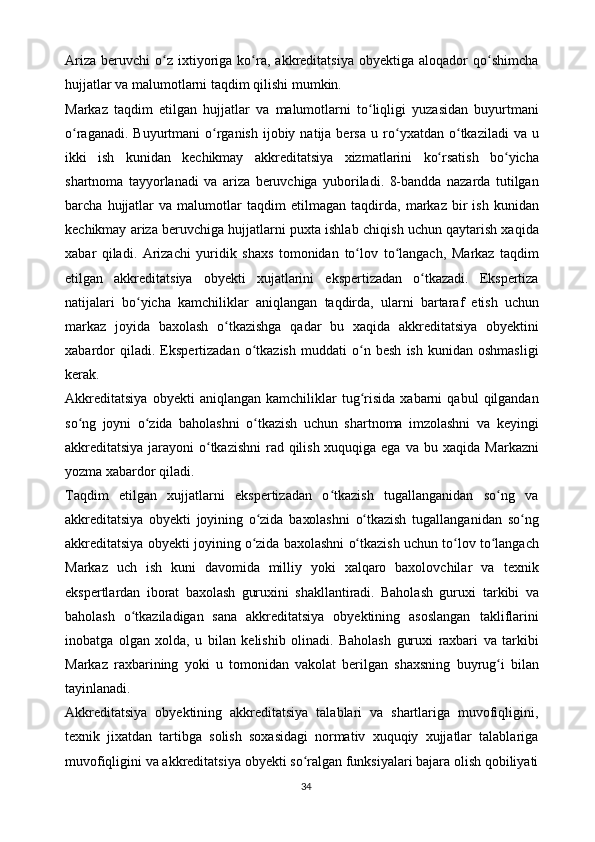 Ariza beruvchi o‘z ixtiyoriga ko‘ra, akkreditatsiya obyektiga aloqador qo‘shimcha hujjatlar va malumotlarni taqdim qilishi mumkin.

Markaz taqdim etilgan hujjatlar va malumotlarni to‘liqligi yuzasidan buyurtmani o‘raganadi. Buyurtmani o‘rganish ijobiy natija bersa u ro‘yxatdan o‘tkaziladi va u ikki ish kunidan kechikmay akkreditatsiya xizmatlarini ko‘rsatish bo‘yicha shartnoma tayyorlanadi va ariza beruvchiga yuboriladi. 8-bandda nazarda tutilgan barcha hujjatlar va malumotlar taqdim etilmagan taqdirda, markaz bir ish kunidan kechikmay ariza beruvchiga hujjatlarni puxta ishlab chiqish uchun qaytarish xaqida xabar qiladi. Arizachi yuridik shaxs tomonidan to‘lov to‘langach, Markaz taqdim etilgan akkreditatsiya obyekti xujatlarini ekspertizadan o‘tkazadi. Ekspertiza natijalari bo‘yicha kamchiliklar aniqlangan taqdirda, ularni bartaraf etish uchun markaz joyida baxolash o‘tkazishga qadar bu xaqida akkreditatsiya obyektini xabardor qiladi. Ekspertizadan o‘tkazish muddati o‘n besh ish kunidan oshmasligi kerak.

Akkreditatsiya obyekti aniqlangan kamchiliklar tug‘risida xabarni qabul qilgandan so‘ng joyni o‘zida baholashni o‘tkazish uchun shartnoma imzolashni va keyingi akkreditatsiya jarayoni o‘tkazishni rad qilish xuquqiga ega va bu xaqida Markazni yozma xabardor qiladi.

Taqdim etilgan xujjatlarni ekspertizadan o‘tkazish tugallanganidan so‘ng va akkreditatsiya obyekti joyining o‘zida baxolashni o‘tkazish tugallanganidan so‘ng akkreditatsiya obyekti joyining o‘zida baxolashni o‘tkazish uchun to‘lov to‘langach Markaz uch ish kuni davomida milliy yoki xalqaro baxolovchilar va texnik ekspertlardan iborat baxolash guruxini shakllantiradi. Baholash guruxi tarkibi va baholash o‘tkaziladigan sana akkreditatsiya obyektining asoslangan takliflarini inobatga olgan xolda, u bilan kelishib olinadi. Baholash guruxi raxbari va tarkibi Markaz raxbarining yoki u tomonidan vakolat berilgan shaxsning buyrug‘i bilan tayinlanadi.

Akkreditatsiya obyektining akkreditatsiya talablari va shartlariga muvofiqligini, texnik jixatdan tartibga solish soxasidagi normativ xuquqiy xujjatlar talablariga muvofiqligini va akkreditatsiya obyekti so‘ralgan funksiyalari bajara olish qobiliyati

34